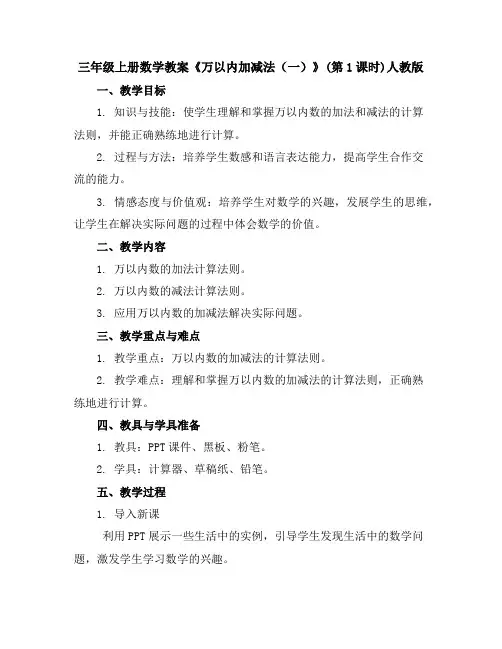 三年级上册数学教案《万以内加减法（一）》(第1课时)人教版

一、教学目标

1. 知识与技能：使学生理解和掌握万以内数的加法和减法的计算法则，并能正确熟练地进行计算。

2. 过程与方法：培养学生数感和语言表达能力，提高学生合作交流的能力。

3. 情感态度与价值观：培养学生对数学的兴趣，发展学生的思维，让学生在解决实际问题的过程中体会数学的价值。

二、教学内容

1. 万以内数的加法计算法则。

2. 万以内数的减法计算法则。

3. 应用万以内数的加减法解决实际问题。

三、教学重点与难点

1. 教学重点：万以内数的加减法的计算法则。

2. 教学难点：理解和掌握万以内数的加减法的计算法则，正确熟练地进行计算。

四、教具与学具准备

1. 教具：PPT课件、黑板、粉笔。

2. 学具：计算器、草稿纸、铅笔。

五、教学过程

1. 导入新课

利用PPT展示一些生活中的实例，引导学生发现生活中的数学问题，激发学生学习数学的兴趣。